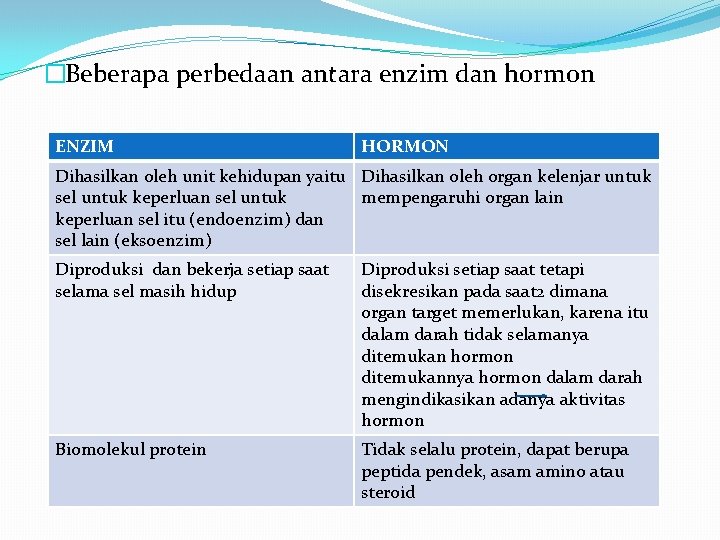 Beberapa perbedaan antara enzim dan hormon

| ENZIM | HORMON |
|---|---|
| Dihasilkan oleh unit kehidupan yaitu sel untuk keperluan sel untuk keperluan sel itu (endoenzim) dan sel lain (eksoenzim) | Dihasilkan oleh organ kelenjar untuk mempengaruhi organ lain |
| Diproduksi dan bekerja setiap saat selama sel masih hidup | Diproduksi setiap saat tetapi disekresikan pada saat2 dimana organ target memerlukan, karena itu dalam darah tidak selamanya ditemukan hormon ditemukannya hormon dalam darah mengindikasikan adanya aktivitas hormon |
| Biomolekul protein | Tidak selalu protein, dapat berupa peptida pendek, asam amino atau steroid |